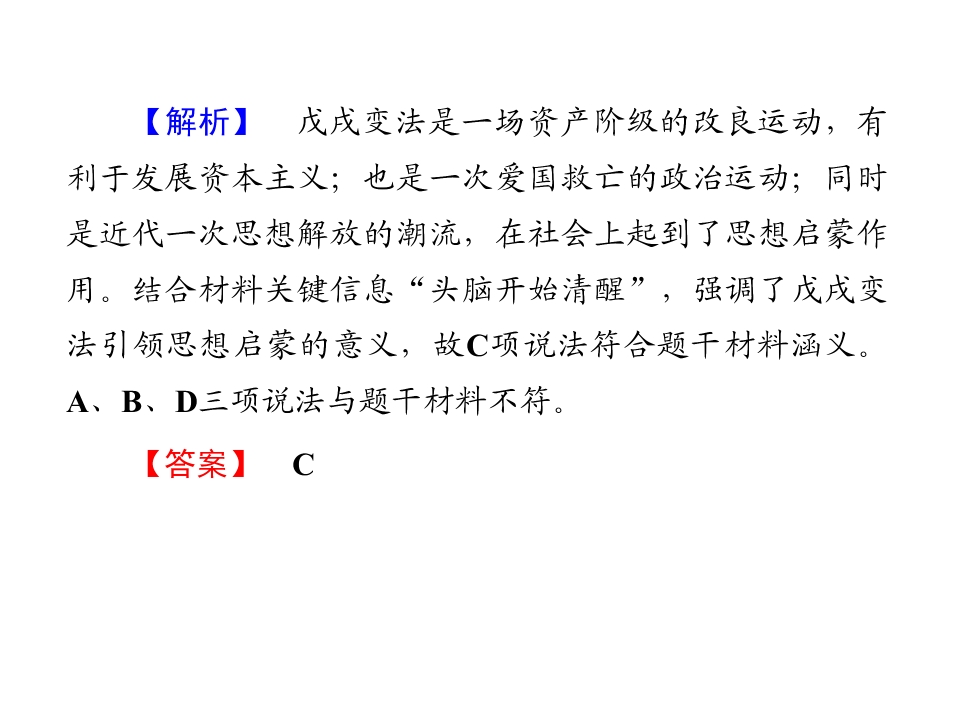 【解析】 戊戌变法是一场资产阶级的改良运动，有利于发展资本主义；也是一次爱国救亡的政治运动；同时是近代一次思想解放的潮流，在社会上起到了思想启蒙作用。结合材料关键信息“头脑开始清醒”，强调了戊戌变法引领思想启蒙的意义，故C项说法符合题干材料涵义。A、B、D三项说法与题干材料不符。

【答案】 C